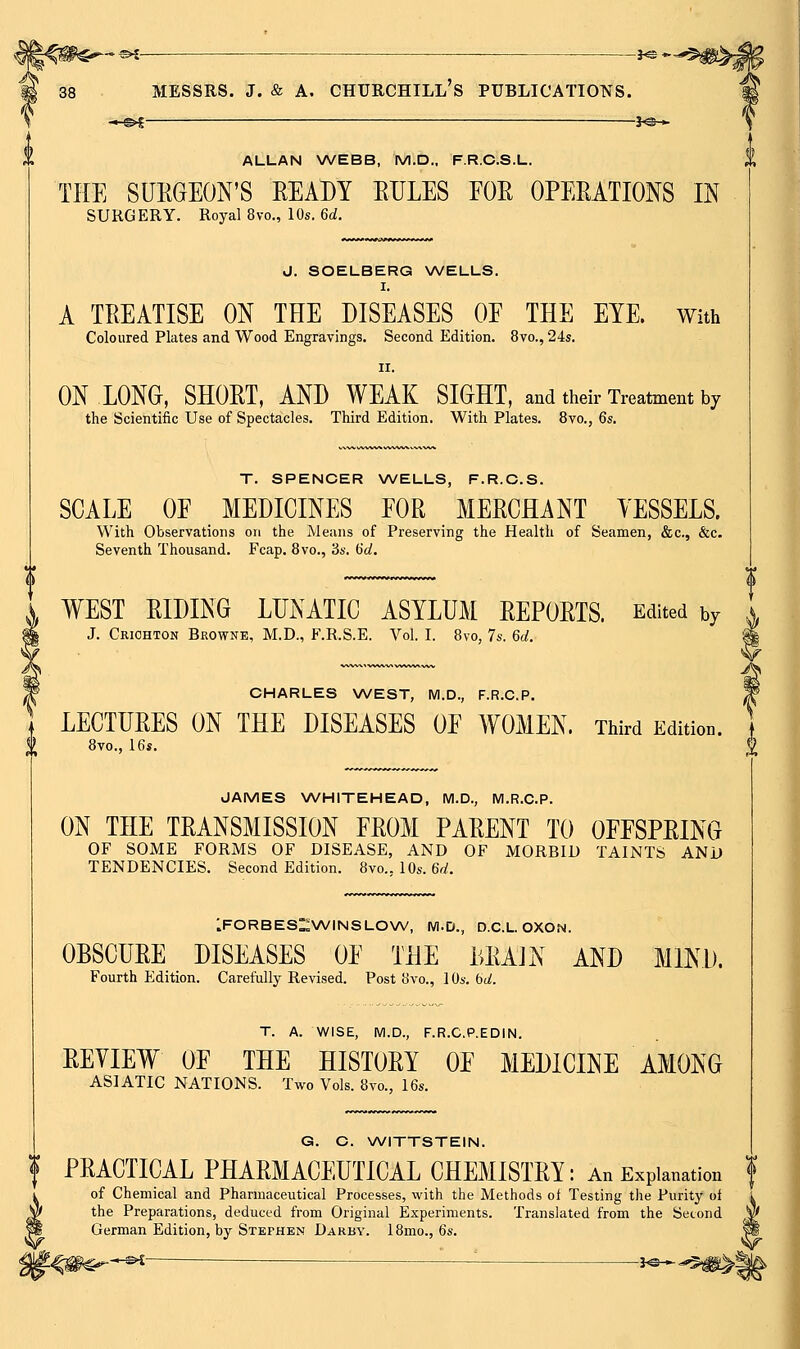 38 MESSRS. J. & A. CHURCHILL'S PUBLICATIONS.

ALLAN WEBB, M.D., F.R.C.S.L.

THE SURGEON'S READY RULES FOR OPERATIONS IN SURGERY. Royal 8vo., 10s. 6d.

J. SOELBERG WELLS.

I.

A TREATISE ON THE DISEASES OF THE EYE. With Coloured Plates and Wood Engravings. Second Edition. 8vo., 24s.

II.

ON LONG, SHORT, AND WEAK SIGHT, and their Treatment by the Scientific Use of Spectacles. Third Edition. With Plates. 8vo., 6s.

T. SPENCER WELLS, F.R.C.S.

SCALE OF MEDICINES FOR MERCHANT VESSELS. With Observations on the Means of Preserving the Health of Seamen, &c., &c. Seventh Thousand. Fcap. 8vo., 3s. 6d.

WEST RIDING LUNATIC ASYLUM REPORTS. Edited by J. Crichton Browne, M.D., F.R.S.E. Vol. I. 8vo, 7s. 6d.

CHARLES WEST, M.D., F.R.C.P.

LECTURES ON THE DISEASES OF WOMEN. Third Edition. 8vo., 16s.

JAMES WHITEHEAD, M.D., M.R.C.P.

ON THE TRANSMISSION FROM PARENT TO OFFSPRING OF SOME FORMS OF DISEASE, AND OF MORBID TAINTS AND TENDENCIES. Second Edition. 8vo., 10s. 6d.

FORBES WINSLOW, M.D., D.C.L. OXON.

OBSCURE DISEASES OF THE BRAIN AND MIND. Fourth Edition. Carefully Revised. Post 8vo., 10s. 6d.

T. A. WISE, M.D., F.R.C.P.EDIN.

REVIEW OF THE HISTORY OF MEDICINE AMONG ASIATIC NATIONS. Two Vols. 8vo., 16s.

G. C. WITTSTEIN.

PRACTICAL PHARMACEUTICAL CHEMISTRY: An Explanation of Chemical and Pharmaceutical Processes, with the Methods of Testing the Purity of the Preparations, deduced from Original Experiments. Translated from the Second German Edition, by Stephen Darby. 18mo., 6s.